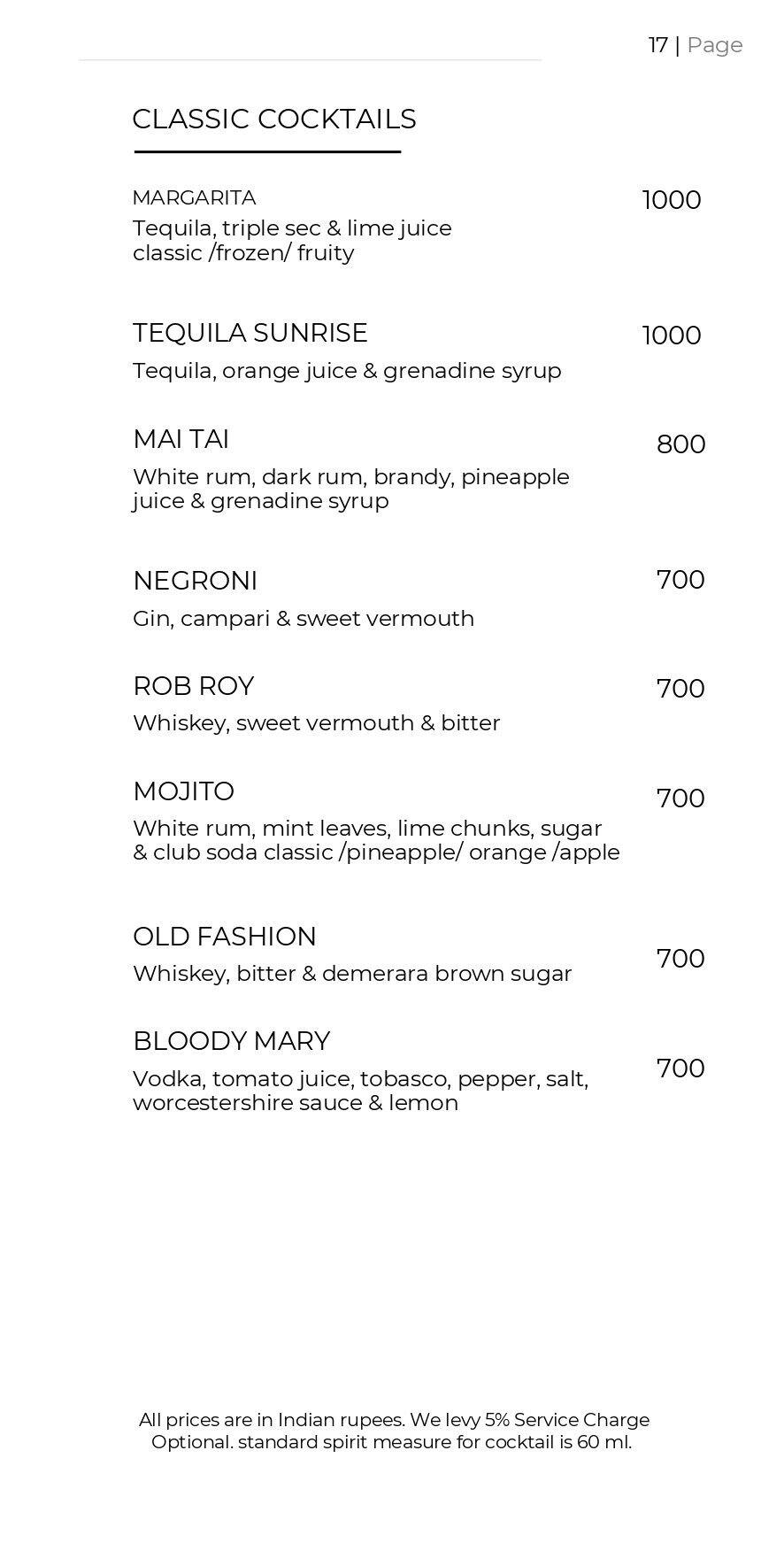 17 | Page

CLASSIC COCKTAILS

MARGARITA 1000
Tequila, triple sec & lime juice
classic /frozen/ fruity

TEQUILA SUNRISE 1000
Tequila, orange juice & grenadine syrup

MAI TAI 800
White rum, dark rum, brandy, pineapple juice & grenadine syrup

NEGRONI 700
Gin, campari & sweet vermouth

ROB ROY 700
Whiskey, sweet vermouth & bitter

MOJITO 700
White rum, mint leaves, lime chunks, sugar & club soda classic /pineapple/ orange /apple

OLD FASHION 700
Whiskey, bitter & demerara brown sugar

BLOODY MARY 700
Vodka, tomato juice, tobasco, pepper, salt, worcestershire sauce & lemon

All prices are in Indian rupees. We levy 5% Service Charge Optional. standard spirit measure for cocktail is 60 ml.